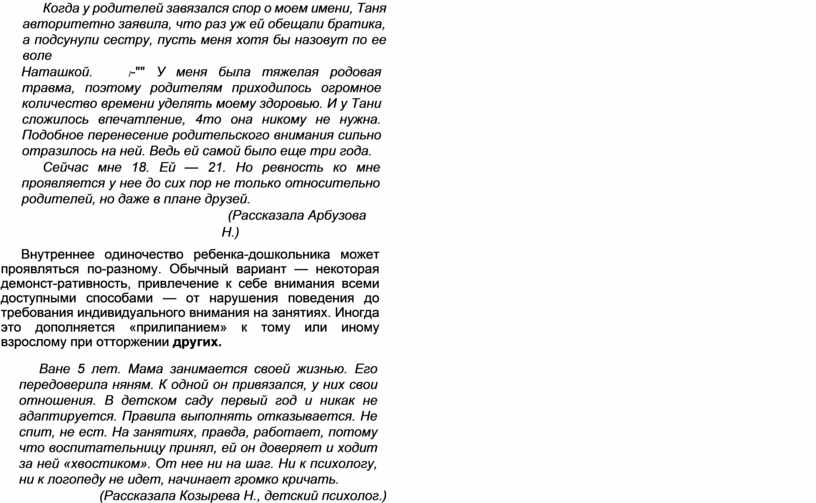 Когда у родителей завязался спор о моем имени, Таня авторитетно заявила, что раз уж ей обещали братика, а подсунули сестру, пусть меня хотя бы назовут по ее воле
Наташкой. ;-"" У меня была тяжелая родовая травма, поэтому родителям приходилось огромное количество времени уделять моему здоровью. И у Тани сложилось впечатление, 4то она никому не нужна. Подобное перенесение родительского внимания сильно отразилось на ней. Ведь ей самой было еще три года.

Сейчас мне 18. Ей — 21. Но ревность ко мне проявляется у нее до сих пор не только относительно родителей, но даже в плане друзей.
(Рассказала Арбузова Н.)

Внутреннее одиночество ребенка-дошкольника может проявляться по-разному. Обычный вариант — некоторая демонст-ративность, привлечение к себе внимания всеми доступными способами — от нарушения поведения до требования индивидуального внимания на занятиях. Иногда это дополняется «прилипанием» к тому или иному взрослому при отторжении других.

Ване 5 лет. Мама занимается своей жизнью. Его передоверила няням. К одной он привязался, у них свои отношения. В детском саду первый год и никак не адаптируется. Правила выполнять отказывается. Не спит, не ест. На занятиях, правда, работает, потому что воспитательницу принял, ей он доверяет и ходит за ней «хвостиком». От нее ни на шаг. Ни к психологу, ни к логопеду не идет, начинает громко кричать.
(Рассказала Козырева Н., детский психолог.)